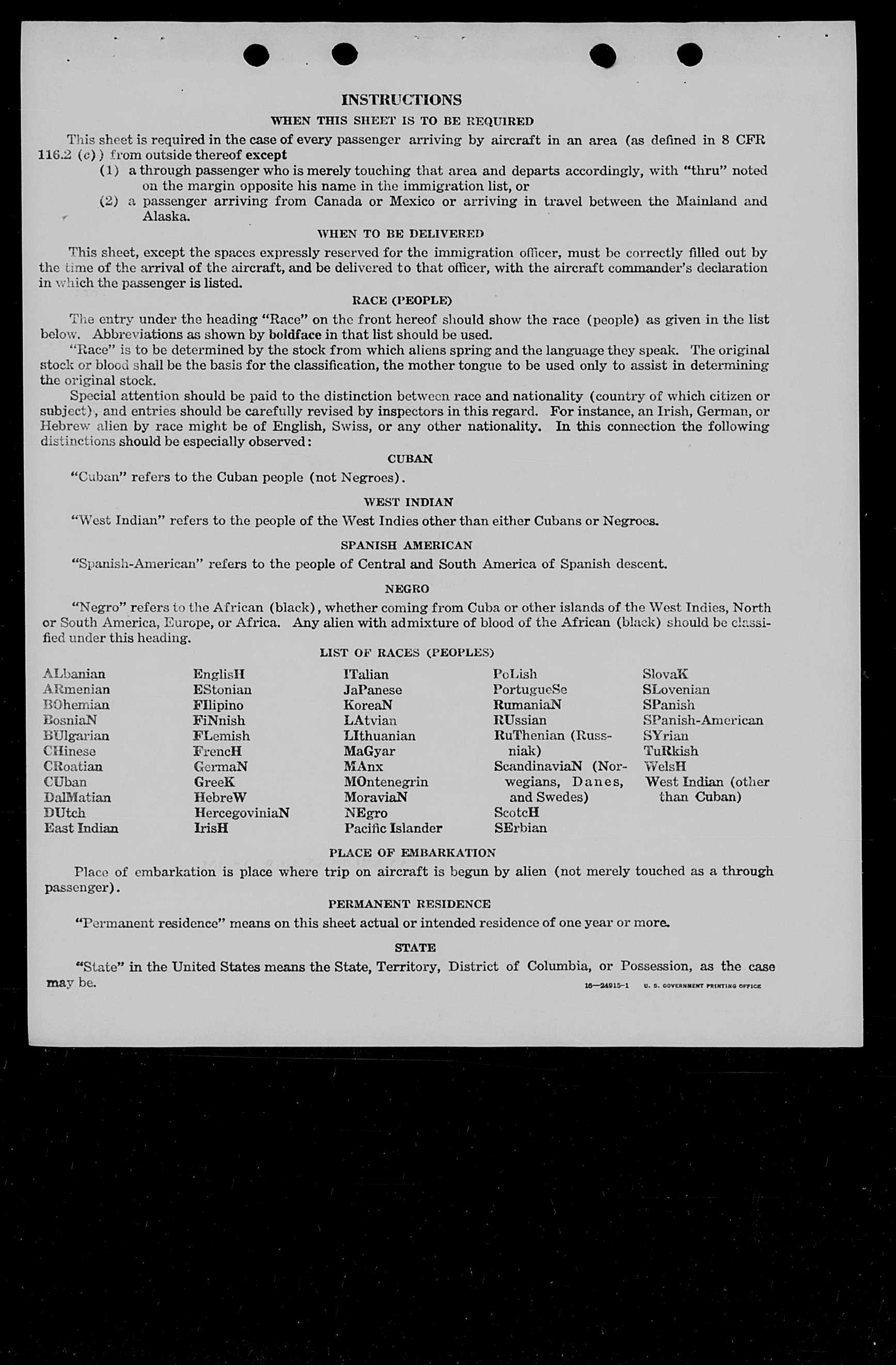 INSTRUCTIONS

WHEN THIS SHEET IS TO BE REQUIRED

This sheet is required in the case of every passenger arriving by aircraft in an area (as defined in 8 CFR 116.2 (c)) from outside thereof except

(1) a through passenger who is merely touching that area and departs accordingly, with "thru" noted on the margin opposite his name in the immigration list, or

(2) a passenger arriving from Canada or Mexico or arriving in travel between the Mainland and Alaska.

WHEN TO BE DELIVERED

This sheet, except the spaces expressly reserved for the immigration officer, must be correctly filled out by the time of the arrival of the aircraft, and be delivered to that officer, with the aircraft commander's declaration in which the passenger is listed.

RACE (PEOPLE)

The entry under the heading "Race" on the front hereof should show the race (people) as given in the list below. Abbreviations as shown by boldface in that list should be used.

"Race" is to be determined by the stock from which aliens spring and the language they speak. The original stock or blood shall be the basis for the classification, the mother tongue to be used only to assist in determining the original stock.

Special attention should be paid to the distinction between race and nationality (country of which citizen or subject), and entries should be carefully revised by inspectors in this regard. For instance, an Irish, German, or Hebrew alien by race might be of English, Swiss, or any other nationality. In this connection the following distinctions should be especially observed:

CUBAN

"Cuban" refers to the Cuban people (not Negroes).

WEST INDIAN

"West Indian" refers to the people of the West Indies other than either Cubans or Negroes.

SPANISH AMERICAN

"Spanish-American" refers to the people of Central and South America of Spanish descent.

NEGRO

"Negro" refers to the African (black), whether coming from Cuba or other islands of the West Indies, North or South America, Europe, or Africa. Any alien with admixture of blood of the African (black) should be classified under this heading.

LIST OF RACES (PEOPLES)

ALbanian
ARmenian
BOhemian
BosniaN
BUlgarian
CHinese
CRoatian
CUban
DalMatian
DUtch
East Indian

EnglisH
EStonian
FIlipino
FiNnish
FLemish
FrencH
GermaN
GreeK
HebreW
HercegoviniaN
IrisH

ITalian
JaPanese
KoreaN
LAtvian
LIthuanian
MaGyar
MAnx
MOntenegrin
MoraviaN
NEgro
Pacific Islander

PoLish
PortugueSe
RumaniaN
RUssian
RuThenian (Russniak)
ScandinaviaN (Norwegians, Danes, and Swedes)
ScotcH
SErbian

SlovaK
SLovenian
SPanish
SPanish-American
SYrian
TuRkish
WelsH
West Indian (other than Cuban)

PLACE OF EMBARKATION

Place of embarkation is place where trip on aircraft is begun by alien (not merely touched as a through passenger).

PERMANENT RESIDENCE

"Permanent residence" means on this sheet actual or intended residence of one year or more.

STATE

"State" in the United States means the State, Territory, District of Columbia, or Possession, as the case may be.

16—24915-1 U. S. GOVERNMENT PRINTING OFFICE